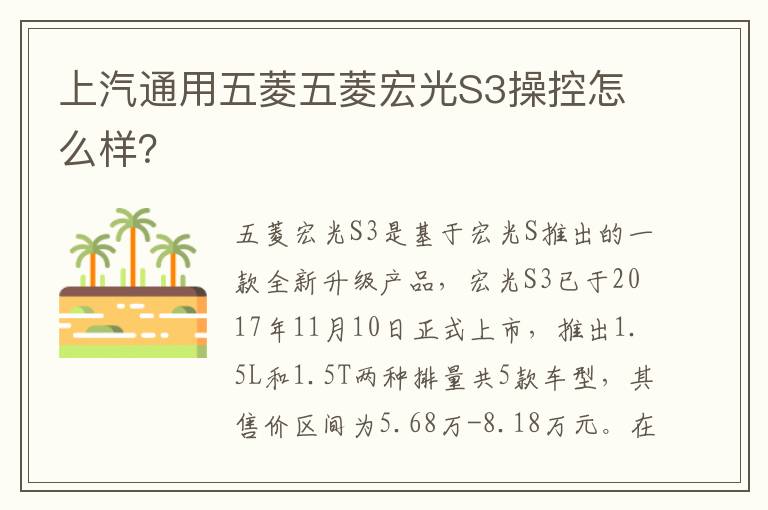 上汽通用五菱五菱宏光S3操控怎么样?

五菱宏光S3是基于宏光S推出的一款全新升级产品，宏光S3已于2017年11月10日正式上市，推出1.5L和1.5T两种排量共5款车型，其售价区间为5.68万-8.18万元。在